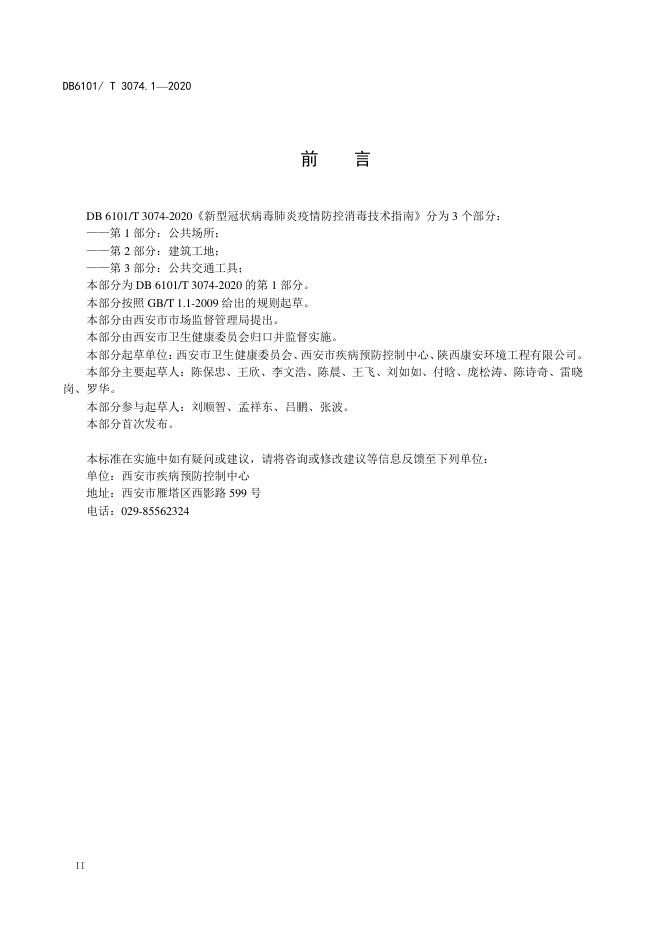 DB6101/ T 3074.1—2020

前　言

DB 6101/T 3074-2020《新型冠状病毒肺炎疫情防控消毒技术指南》分为 3 个部分：
——第 1 部分：公共场所；
——第 2 部分：建筑工地；
——第 3 部分：公共交通工具；
本部分为 DB 6101/T 3074-2020 的第 1 部分。
本部分按照 GB/T 1.1-2009 给出的规则起草。
本部分由西安市市场监督管理局提出。
本部分由西安市卫生健康委员会归口并监督实施。
本部分起草单位：西安市卫生健康委员会、西安市疾病预防控制中心、陕西康安环境工程有限公司。
本部分主要起草人：陈保忠、王欣、李文浩、陈晨、王飞、刘如如、付晗、庞松涛、陈诗奇、雷晓岗、罗华。
本部分参与起草人：刘顺智、孟祥东、吕鹏、张波。
本部分首次发布。

本标准在实施中如有疑问或建议，请将咨询或修改建议等信息反馈至下列单位：
单位：西安市疾病预防控制中心
地址：西安市雁塔区西影路 599 号
电话：029-85562324

II